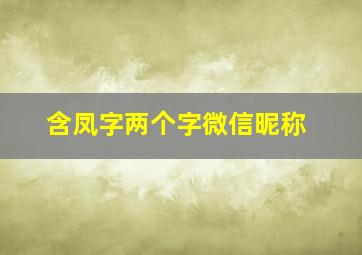 含凤字两个字微信昵称